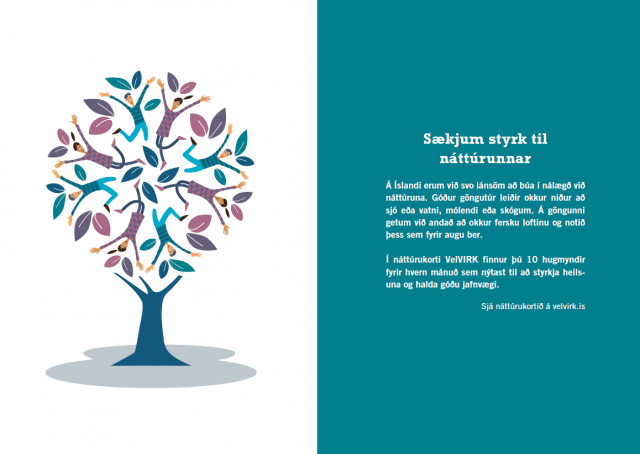 Sækjum styrk til náttúrunnar

Á Íslandi erum við svo lánsöm að búa í nálægð við náttúruna. Góður göngutúr leiðir okkur niður að sjó eða vatni, mólendi eða skógum. Á göngunni getum við andað að okkur fersku loftinu og notið þess sem fyrir augu ber.

Í náttúrukorti VelVIRK finnur þú 10 hugmyndir fyrir hvern mánuð sem nýtast til að styrkja heilsuna og halda góðu jafnvægi.

Sjá náttúrukortið á velvirk.is